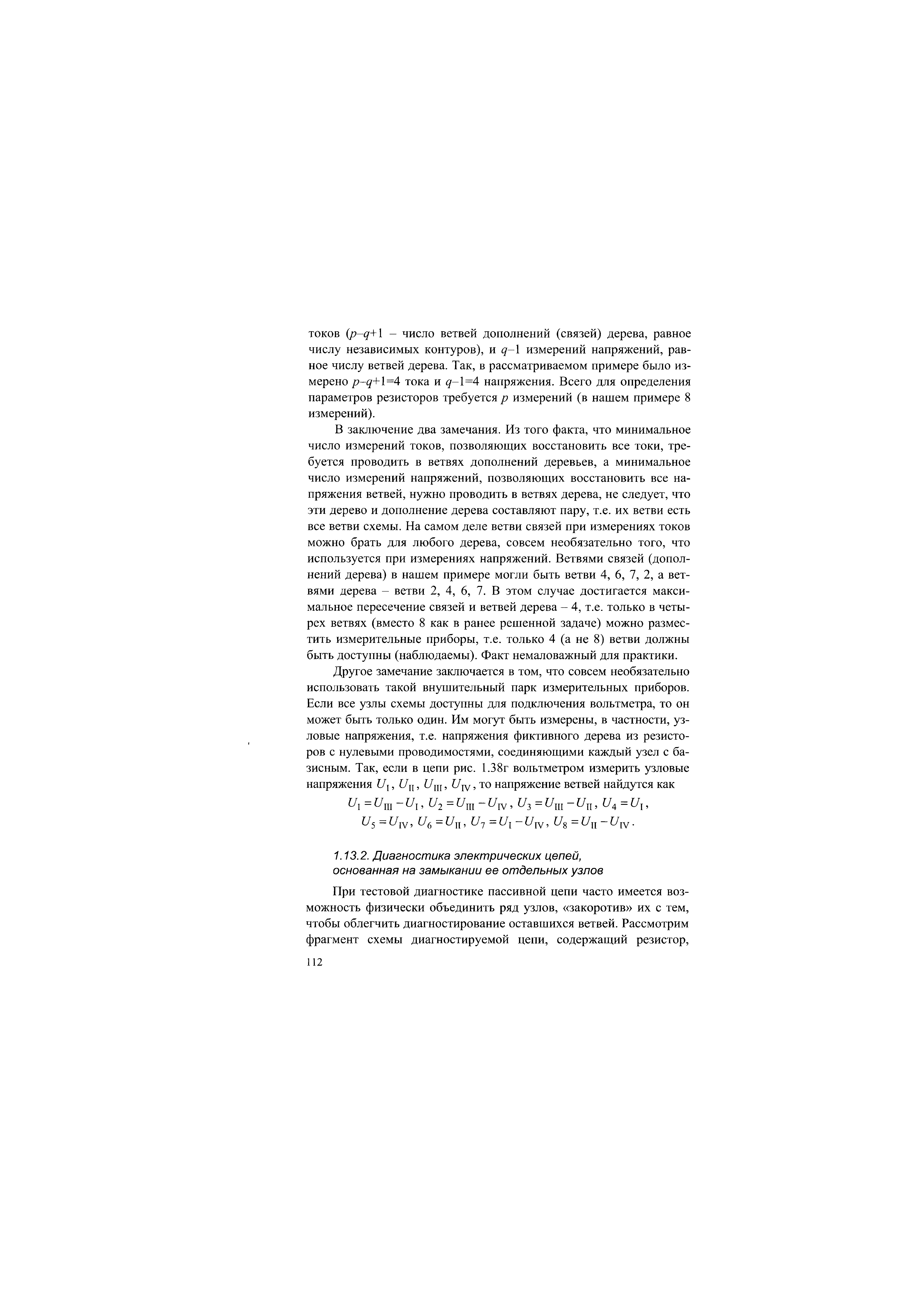 токов ($p$–$q$+1 – число ветвей дополнений (связей) дерева, равное числу независимых контуров), и $q$–1 измерений напряжений, равное числу ветвей дерева. Так, в рассматриваемом примере было измерено $p$–$q$+1=4 тока и $q$–1=4 напряжения. Всего для определения параметров резисторов требуется $p$ измерений (в нашем примере 8 измерений).

В заключение два замечания. Из того факта, что минимальное число измерений токов, позволяющих восстановить все токи, требуется проводить в ветвях дополнений деревьев, а минимальное число измерений напряжений, позволяющих восстановить все напряжения ветвей, нужно проводить в ветвях дерева, не следует, что эти дерево и дополнение дерева составляют пару, т.е. их ветви есть все ветви схемы. На самом деле ветви связей при измерениях токов можно брать для любого дерева, совсем необязательно того, что используется при измерениях напряжений. Ветвями связей (дополнений дерева) в нашем примере могли быть ветви 4, 6, 7, 2, а ветвями дерева – ветви 2, 4, 6, 7. В этом случае достигается максимальное пересечение связей и ветвей дерева – 4, т.е. только в четырех ветвях (вместо 8 как в ранее решенной задаче) можно разместить измерительные приборы, т.е. только 4 (а не 8) ветви должны быть доступны (наблюдаемы). Факт немаловажный для практики.

Другое замечание заключается в том, что совсем необязательно использовать такой внушительный парк измерительных приборов. Если все узлы схемы доступны для подключения вольтметра, то он может быть только один. Им могут быть измерены, в частности, узловые напряжения, т.е. напряжения фиктивного дерева из резисторов с нулевыми проводимостями, соединяющими каждый узел с базисным. Так, если в цепи рис. 1.38г вольтметром измерить узловые напряжения $U_{I}$, $U_{II}$, $U_{III}$, $U_{IV}$, то напряжение ветвей найдутся как

$U_1 = U_{III} - U_{I}$, $U_2 = U_{III} - U_{IV}$, $U_3 = U_{III} - U_{II}$, $U_4 = U_{I}$,
$U_5 = U_{IV}$, $U_6 = U_{II}$, $U_7 = U_{I} - U_{IV}$, $U_8 = U_{II} - U_{IV}$.

1.13.2. Диагностика электрических цепей, основанная на замыкании ее отдельных узлов

При тестовой диагностике пассивной цепи часто имеется возможность физически объединить ряд узлов, «закоротив» их с тем, чтобы облегчить диагностирование оставшихся ветвей. Рассмотрим фрагмент схемы диагностируемой цепи, содержащий резистор,

112